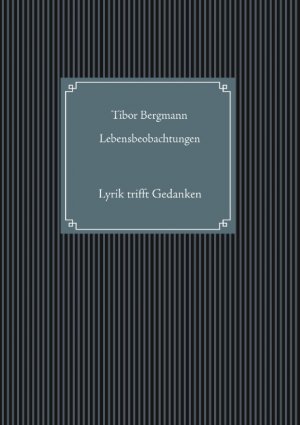 Tibor Bergmann

Lebensbeobachtungen

Lyrik trifft Gedanken